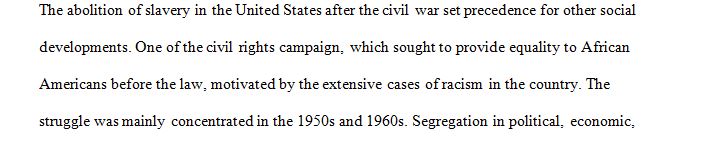 The abolition of slavery in the United States after the civil war set precedence for other social developments. One of the civil rights campaign, which sought to provide equality to African Americans before the law, motivated by the extensive cases of racism in the country. The struggle was mainly concentrated in the 1950s and 1960s. Segregation in political, economic,